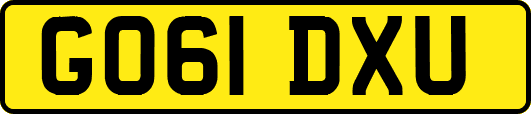 GO61 DXU